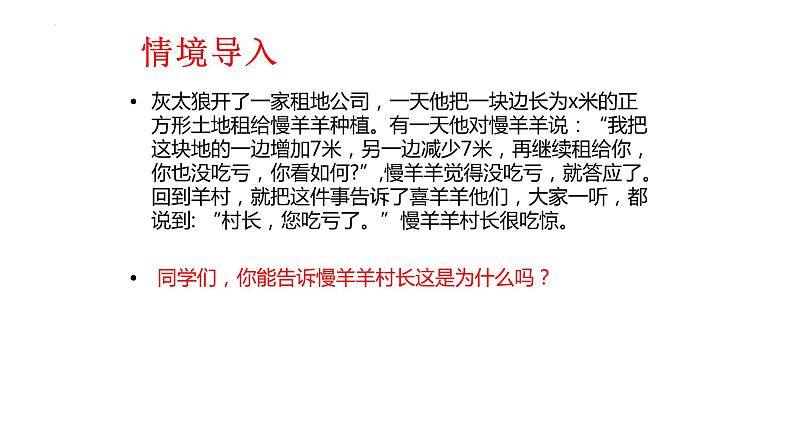 情境导入

• 灰太狼开了一家租地公司，一天他把一块边长为x米的正方形土地租给慢羊羊种植。有一天他对慢羊羊说：“我把这块地的一边增加7米，另一边减少7米，再继续租给你，你也没吃亏，你看如何?”,慢羊羊觉得没吃亏，就答应了。回到羊村，就把这件事告诉了喜羊羊他们，大家一听，都说到: ”村长，您吃亏了。”慢羊羊村长很吃惊。

• 同学们，你能告诉慢羊羊村长这是为什么吗？